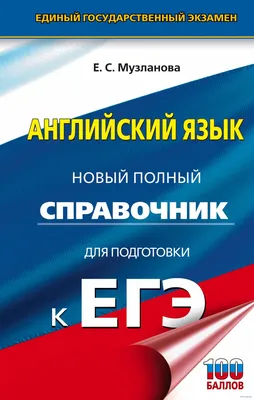 ЕДИНЫЙ ГОСУДАРСТВЕННЫЙ ЭКЗАМЕН

Е. С. Музланова

АНГЛИЙСКИЙ ЯЗЫК

НОВЫЙ ПОЛНЫЙ

СПРАВОЧНИК

ДЛЯ ПОДГОТОВКИ

К ЕГЭ

100 БАЛЛОВ